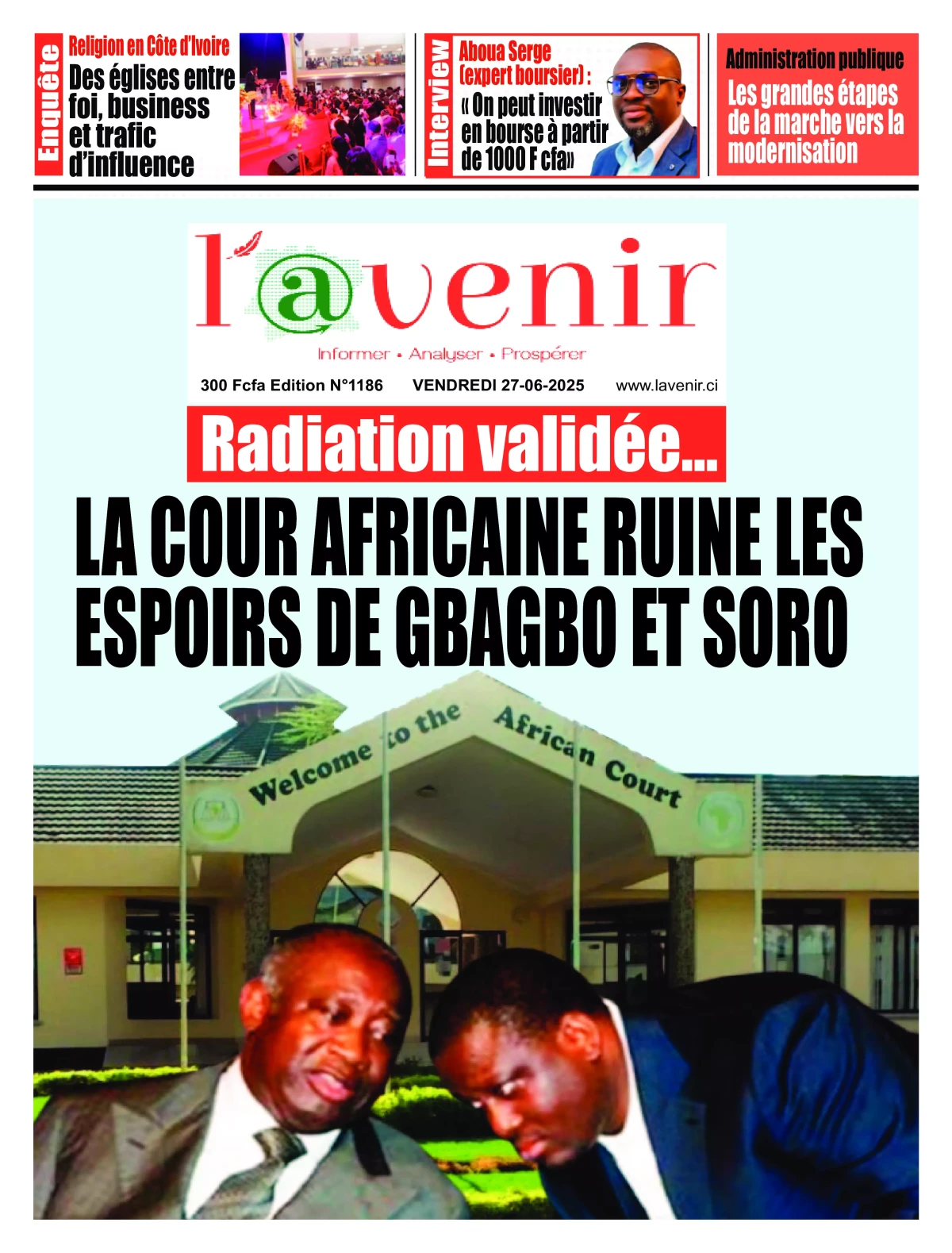 Enquête

Religion en Côte d'Ivoire

Des églises entre foi, business et trafic d'influence

Interview

Aboua Serge (expert boursier) :

« On peut investir en bourse à partir de 1000 F cfa»

Administration publique

Les grandes étapes de la marche vers la modernisation

l'@venir

Informer • Analyser • Prospérer

300 Fcfa Edition N°1186 VENDREDI 27-06-2025 www.lavenir.ci

Radiation validée...

LA COUR AFRICAINE RUINE LES ESPOIRS DE GBAGBO ET SORO

Welcome to the African Court